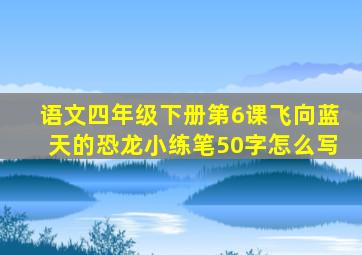 语文四年级下册第6课飞向蓝天的恐龙小练笔50字怎么写